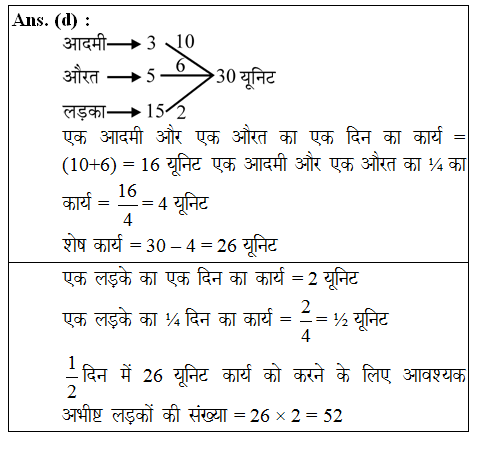 Ans. (d) :

आदमी → 3 10

औरत → 5 6 30 यूनिट

लड़का → 15 2

एक आदमी और एक औरत का एक दिन का कार्य = (10+6) = 16 यूनिट एक आदमी और एक औरत का ¼ का कार्य = $\frac{16}{4}$ = 4 यूनिट

शेष कार्य = 30 – 4 = 26 यूनिट

एक लड़के का एक दिन का कार्य = 2 यूनिट

एक लड़के का ¼ दिन का कार्य = $\frac{2}{4}$ = ½ यूनिट

$\frac{1}{2}$ दिन में 26 यूनिट कार्य को करने के लिए आवश्यक अभीष्ट लड़कों की संख्या = 26 × 2 = 52